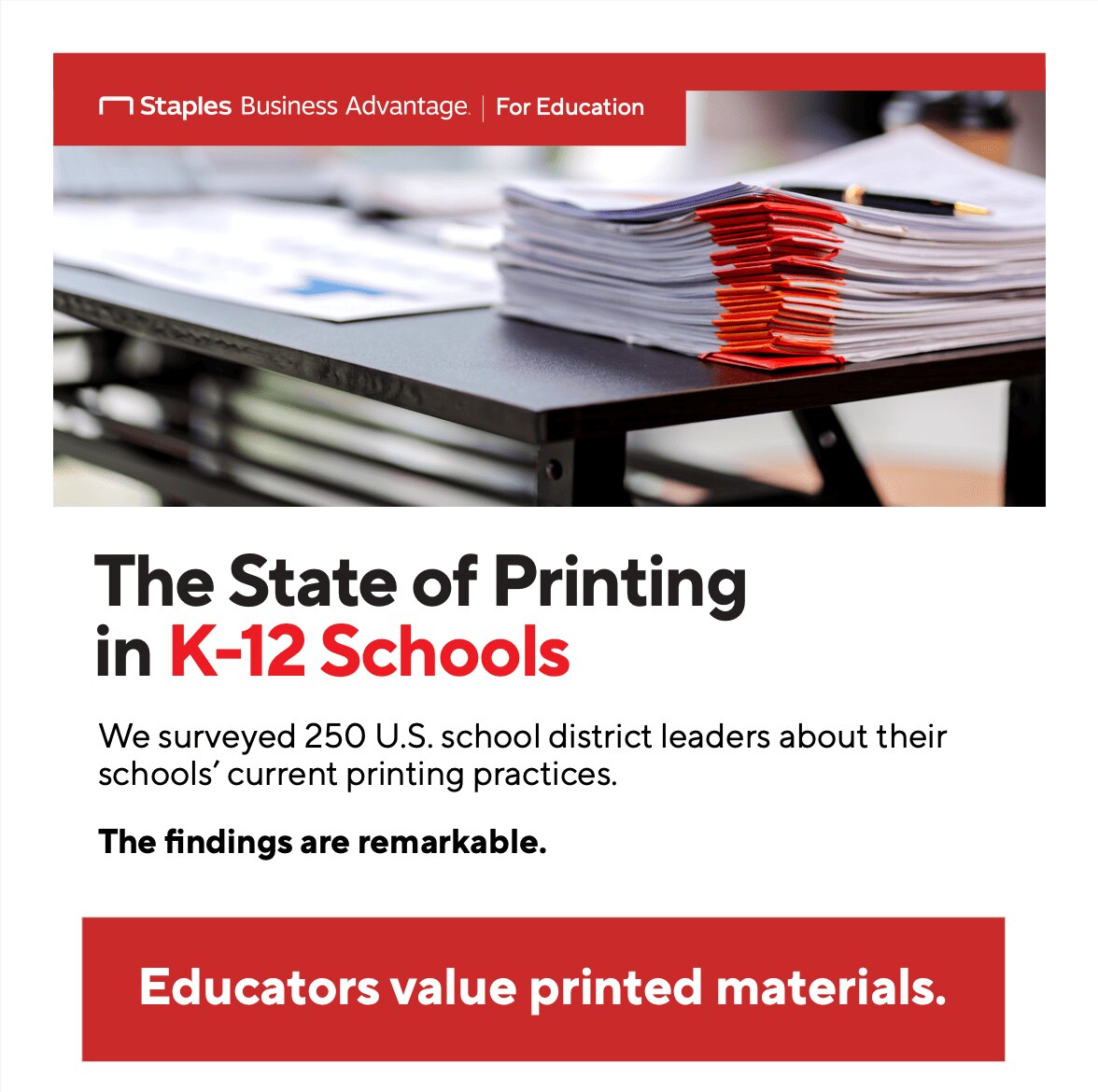 Staples Business Advantage. | For Education

The State of Printing in K-12 Schools

We surveyed 250 U.S. school district leaders about their schools' current printing practices.

The findings are remarkable.

Educators value printed materials.